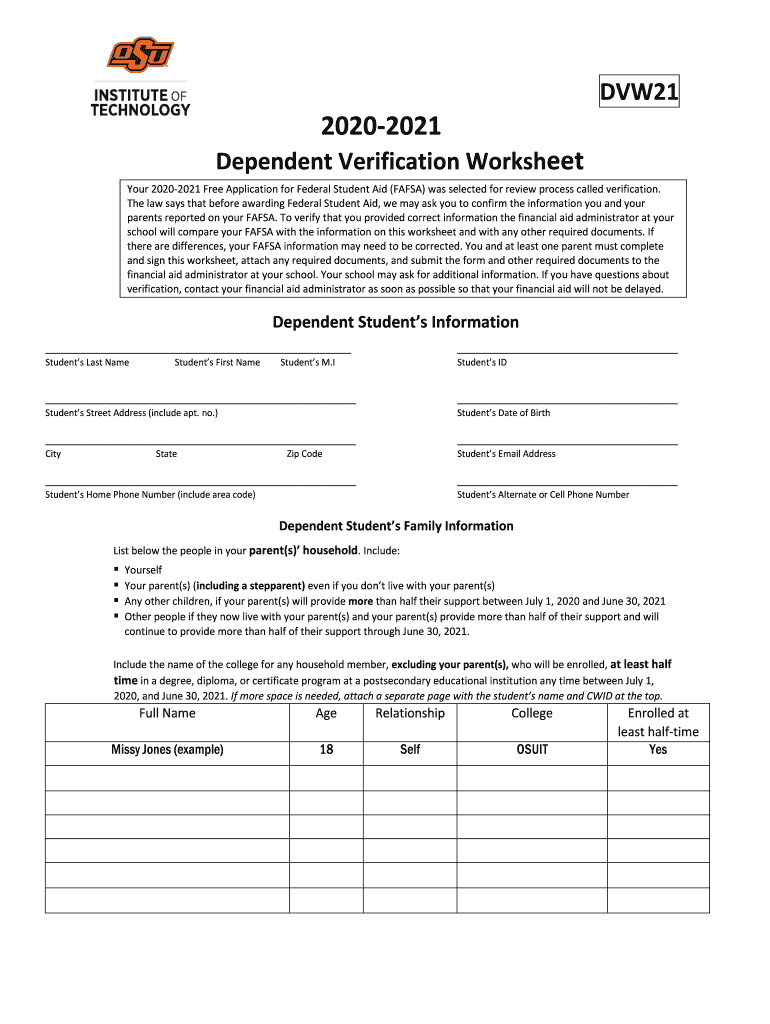 OSU
INSTITUTE OF TECHNOLOGY

DVW21

2020-2021
Dependent Verification Worksheet

Your 2020-2021 Free Application for Federal Student Aid (FAFSA) was selected for review process called verification. The law says that before awarding Federal Student Aid, we may ask you to confirm the information you and your parents reported on your FAFSA. To verify that you provided correct information the financial aid administrator at your school will compare your FAFSA with the information on this worksheet and with any other required documents. If there are differences, your FAFSA information may need to be corrected. You and at least one parent must complete and sign this worksheet, attach any required documents, and submit the form and other required documents to the financial aid administrator at your school. Your school may ask for additional information. If you have questions about verification, contact your financial aid administrator as soon as possible so that your financial aid will not be delayed.

Dependent Student's Information

Student's Last Name Student's First Name Student's M.I

Student's ID

Student's Street Address (include apt. no.)

Student's Date of Birth

City State Zip Code

Student's Email Address

Student's Home Phone Number (include area code)

Student's Alternate or Cell Phone Number

Dependent Student's Family Information

List below the people in your parent(s)' household. Include:
▪ Yourself
▪ Your parent(s) (including a stepparent) even if you don't live with your parent(s)
▪ Any other children, if your parent(s) will provide more than half their support between July 1, 2020 and June 30, 2021
▪ Other people if they now live with your parent(s) and your parent(s) provide more than half of their support and will continue to provide more than half of their support through June 30, 2021.

Include the name of the college for any household member, excluding your parent(s), who will be enrolled, at least half time in a degree, diploma, or certificate program at a postsecondary educational institution any time between July 1, 2020, and June 30, 2021. If more space is needed, attach a separate page with the student's name and CWID at the top.

| Full Name | Age | Relationship | College | Enrolled at least half-time |
|---|---|---|---|---|
| Missy Jones (example) | 18 | Self | OSUIT | Yes |
| | | | | |
| | | | | |
| | | | | |
| | | | | |
| | | | | |
| | | | | |